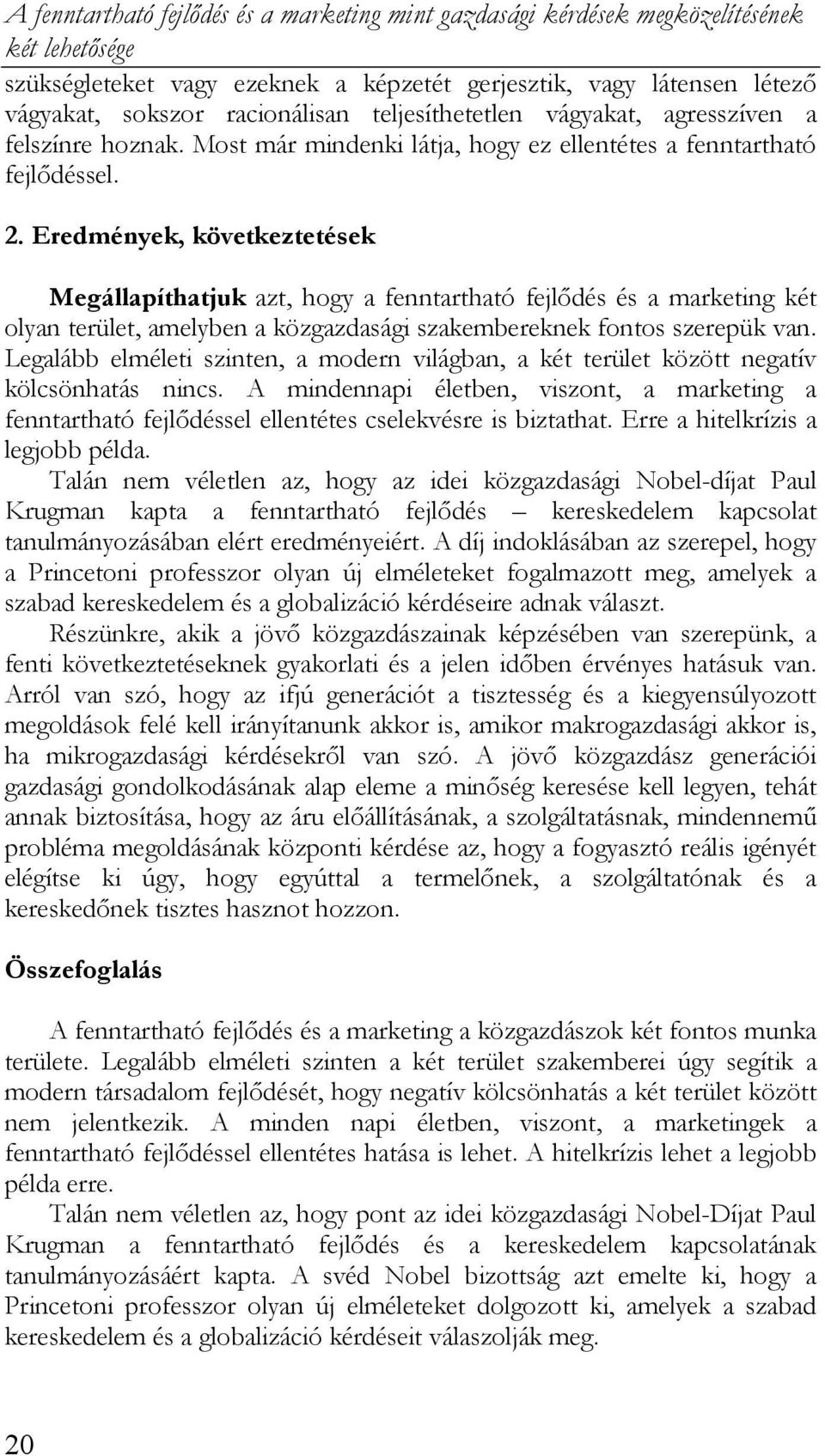 A fenntartható fejlődés és a marketing mint gazdasági kérdések megközelítésének két lehetősége

szükségleteket vagy ezeknek a képzetét gerjesztik, vagy látensen létező vágyakat, sokszor racionálisan teljesíthetetlen vágyakat, agresszíven a felszínre hoznak. Most már mindenki látja, hogy ez ellentétes a fenntartható fejlődéssel.

2. Eredmények, következtetések

Megállapíthatjuk azt, hogy a fenntartható fejlődés és a marketing két olyan terület, amelyben a közgazdasági szakembereknek fontos szerepük van. Legalább elméleti szinten, a modern világban, a két terület között negatív kölcsönhatás nincs. A mindennapi életben, viszont, a marketing a fenntartható fejlődéssel ellentétes cselekvésre is biztathat. Erre a hitelkrízis a legjobb példa.

Talán nem véletlen az, hogy az idei közgazdasági Nobel-díjat Paul Krugman kapta a fenntartható fejlődés – kereskedelem kapcsolat tanulmányozásában elért eredményeiért. A díj indoklásában az szerepel, hogy a Princetoni professzor olyan új elméleteket fogalmazott meg, amelyek a szabad kereskedelem és a globalizáció kérdéseire adnak választ.

Részünkre, akik a jövő közgazdászainak képzésében van szerepünk, a fenti következtetéseknek gyakorlati és a jelen időben érvényes hatásuk van. Arról van szó, hogy az ifjú generációt a tisztesség és a kiegyensúlyozott megoldások felé kell irányítanunk akkor is, amikor makrogazdasági akkor is, ha mikrogazdasági kérdésekről van szó. A jövő közgazdász generációi gazdasági gondolkodásának alap eleme a minőség keresése kell legyen, tehát annak biztosítása, hogy az áru előállításának, a szolgáltatásnak, mindennemű probléma megoldásának központi kérdése az, hogy a fogyasztó reális igényét elégítse ki úgy, hogy egyúttal a termelőnek, a szolgáltatónak és a kereskedőnek tisztes hasznot hozzon.

Összefoglalás

A fenntartható fejlődés és a marketing a közgazdászok két fontos munka területe. Legalább elméleti szinten a két terület szakemberei úgy segítik a modern társadalom fejlődését, hogy negatív kölcsönhatás a két terület között nem jelentkezik. A minden napi életben, viszont, a marketingek a fenntartható fejlődéssel ellentétes hatása is lehet. A hitelkrízis lehet a legjobb példa erre.

Talán nem véletlen az, hogy pont az idei közgazdasági Nobel-Díjat Paul Krugman a fenntartható fejlődés és a kereskedelem kapcsolatának tanulmányozásáért kapta. A svéd Nobel bizottság azt emelte ki, hogy a Princetoni professzor olyan új elméleteket dolgozott ki, amelyek a szabad kereskedelem és a globalizáció kérdéseit válaszolják meg.

20